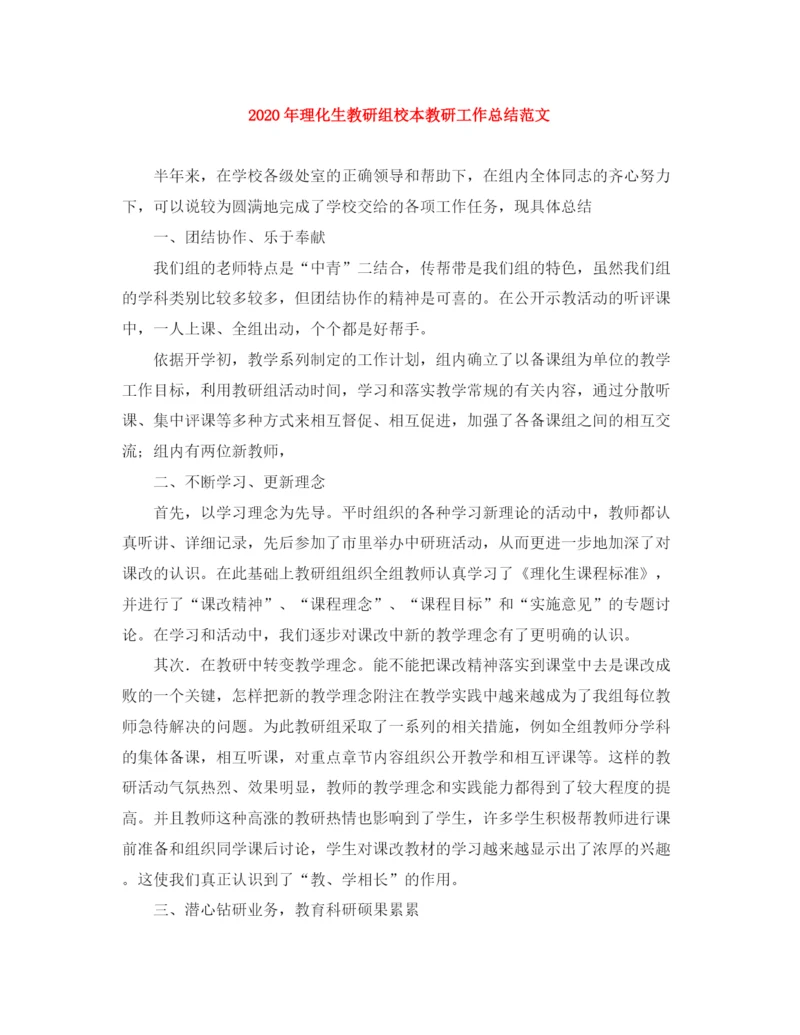 2020年理化生教研组校本教研工作总结范文

半年来，在学校各级处室的正确领导和帮助下，在组内全体同志的齐心努力下，可以说较为圆满地完成了学校交给的各项工作任务，现具体总结

一、团结协作、乐于奉献

我们组的老师特点是“中青”二结合，传帮带是我们组的特色，虽然我们组的学科类别比较多较多，但团结协作的精神是可喜的。在公开示教活动的听评课中，一人上课、全组出动，个个都是好帮手。

依据开学初，教学系列制定的工作计划，组内确立了以备课组为单位的教学工作目标，利用教研组活动时间，学习和落实教学常规的有关内容，通过分散听课、集中评课等多种方式来相互督促、相互促进，加强了各备课组之间的相互交流；组内有两位新教师，

二、不断学习、更新理念

首先，以学习理念为先导。平时组织的各种学习新理论的活动中，教师都认真听讲、详细记录，先后参加了市里举办中研班活动，从而更进一步地加深了对课改的认识。在此基础上教研组组织全组教师认真学习了《理化生课程标准》，并进行了“课改精神”、“课程理念”、“课程目标”和“实施意见”的专题讨论。在学习和活动中，我们逐步对课改中新的教学理念有了更明确的认识。

其次．在教研中转变教学理念。能不能把课改精神落实到课堂中去是课改成败的一个关键，怎样把新的教学理念附注在教学实践中越来越成为了我组每位教师急待解决的问题。为此教研组采取了一系列的相关措施，例如全组教师分学科的集体备课，相互听课，对重点章节内容组织公开教学和相互评课等。这样的教研活动气氛热烈、效果明显，教师的教学理念和实践能力都得到了较大程度的提高。并且教师这种高涨的教研热情也影响到了学生，许多学生积极帮教师进行课前准备和组织同学课后讨论，学生对课改教材的学习越来越显示出了浓厚的兴趣。这使我们真正认识到了“教、学相长”的作用。

三、潜心钻研业务，教育科研硕果累累